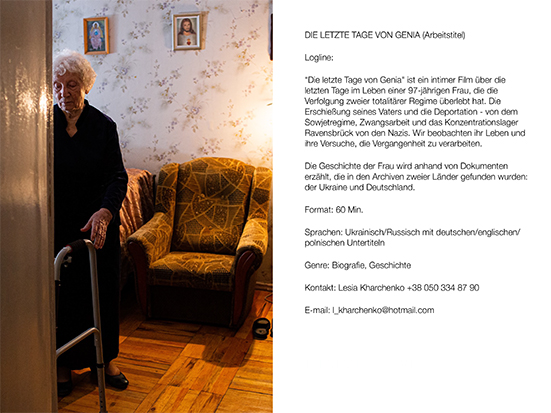 DIE LETZTE TAGE VON GENIA (Arbeitstitel)

Logline:

"Die letzte Tage von Genia" ist ein intimer Film über die letzten Tage im Leben einer 97-jährigen Frau, die die Verfolgung zweier totalitärer Regime überlebt hat. Die Erschießung seines Vaters und die Deportation - von dem Sowjetregime, Zwangsarbeit und das Konzentrationslager Ravensbrück von den Nazis. Wir beobachten ihr Leben und ihre Versuche, die Vergangenheit zu verarbeiten.

Die Geschichte der Frau wird anhand von Dokumenten erzählt, die in den Archiven zweier Länder gefunden wurden: der Ukraine und Deutschland.

Format: 60 Min.

Sprachen: Ukrainisch/Russisch mit deutschen/englischen/polnischen Untertiteln

Genre: Biografie, Geschichte

Kontakt: Lesia Kharchenko +38 050 334 87 90

E-mail: l_kharchenko@hotmail.com